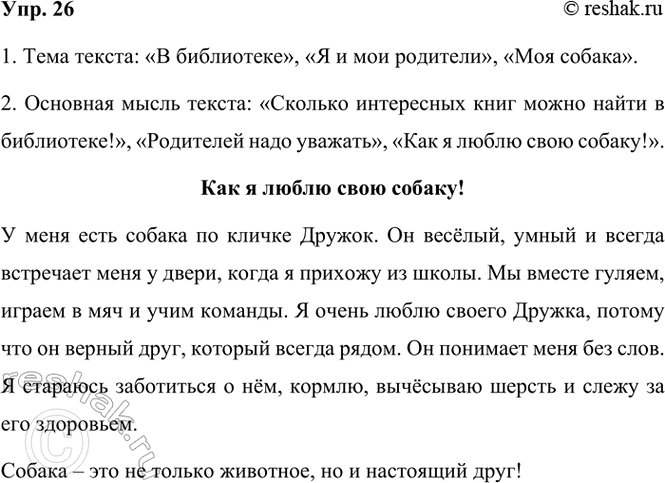 Упр. 26 © reshak.ru

1. Тема текста: «В библиотеке», «Я и мои родители», «Моя собака».

2. Основная мысль текста: «Сколько интересных книг можно найти в библиотеке!», «Родителей надо уважать», «Как я люблю свою собаку!».

Как я люблю свою собаку!

У меня есть собака по кличке Дружок. Он весёлый, умный и всегда встречает меня у двери, когда я прихожу из школы. Мы вместе гуляем, играем в мяч и учим команды. Я очень люблю своего Дружка, потому что он верный друг, который всегда рядом. Он понимает меня без слов. Я стараюсь заботиться о нём, кормлю, вычёсываю шерсть и слежу за его здоровьем.

Собака – это не только животное, но и настоящий друг!

© reshak.ru